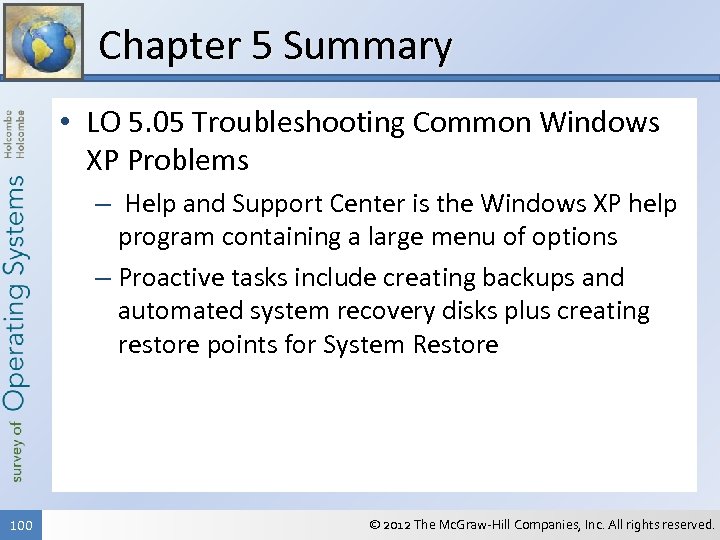 Chapter 5 Summary

survey of Operating Systems Holcombe Holcombe

• LO 5.05 Troubleshooting Common Windows XP Problems

– Help and Support Center is the Windows XP help program containing a large menu of options

– Proactive tasks include creating backups and automated system recovery disks plus creating restore points for System Restore

100

© 2012 The McGraw-Hill Companies, Inc. All rights reserved.